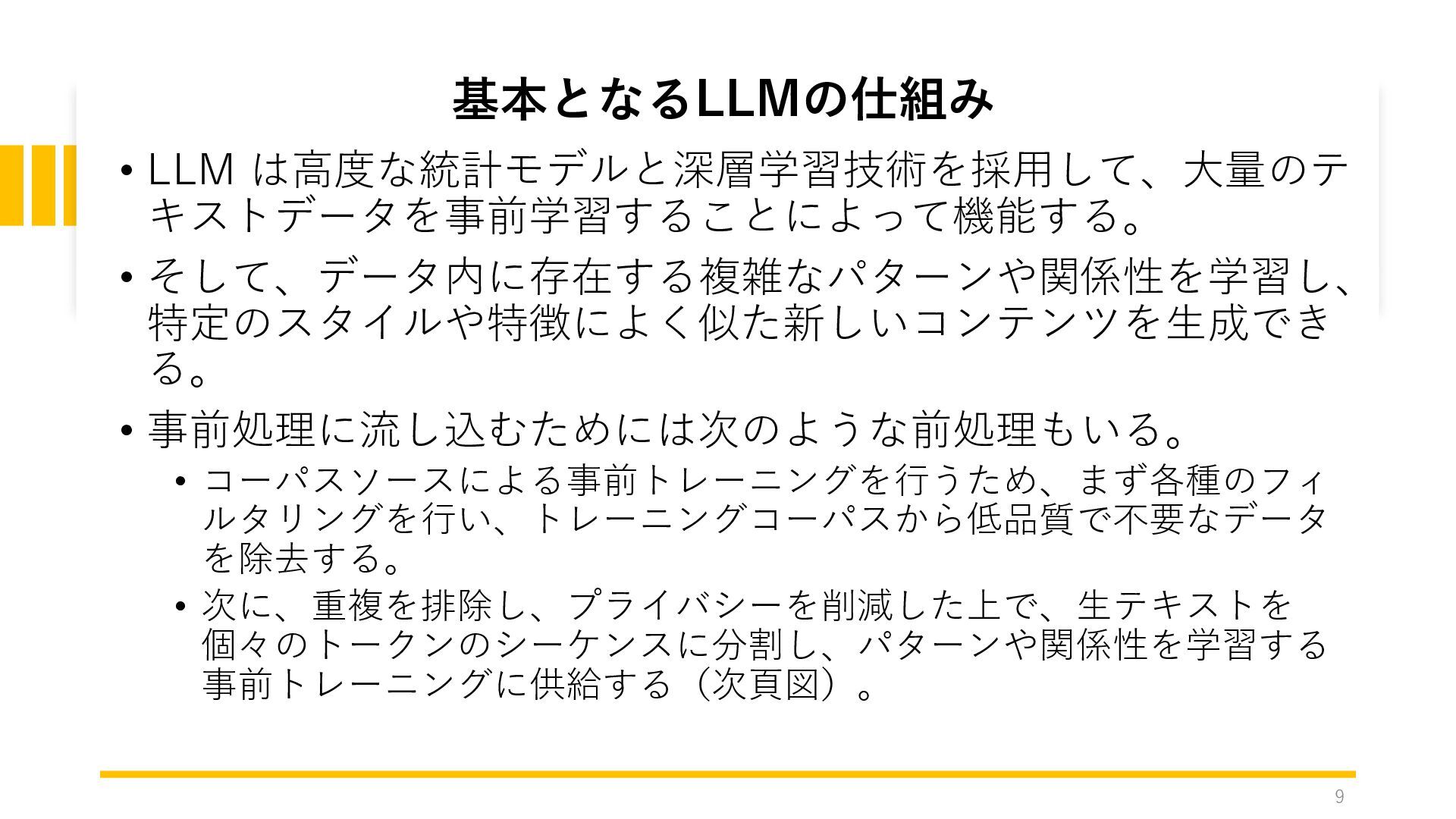 基本となるLLMの仕組み

• LLMは高度な統計モデルと深層学習技術を採用して、大量のテキストデータを事前学習することによって機能する。

• そして、データ内に存在する複雑なパターンや関係性を学習し、特定のスタイルや特徴によく似た新しいコンテンツを生成できる。

• 事前処理に流し込むためには次のような前処理もいる。
• コーパスソースによる事前トレーニングを行うため、まず各種のフィルタリングを行い、トレーニングコーパスから低品質で不要なデータを除去する。
• 次に、重複を排除し、プライバシーを削減した上で、生テキストを個々のトークンのシーケンスに分割し、パターンや関係性を学習する事前トレーニングに供給する（次頁図）。

9